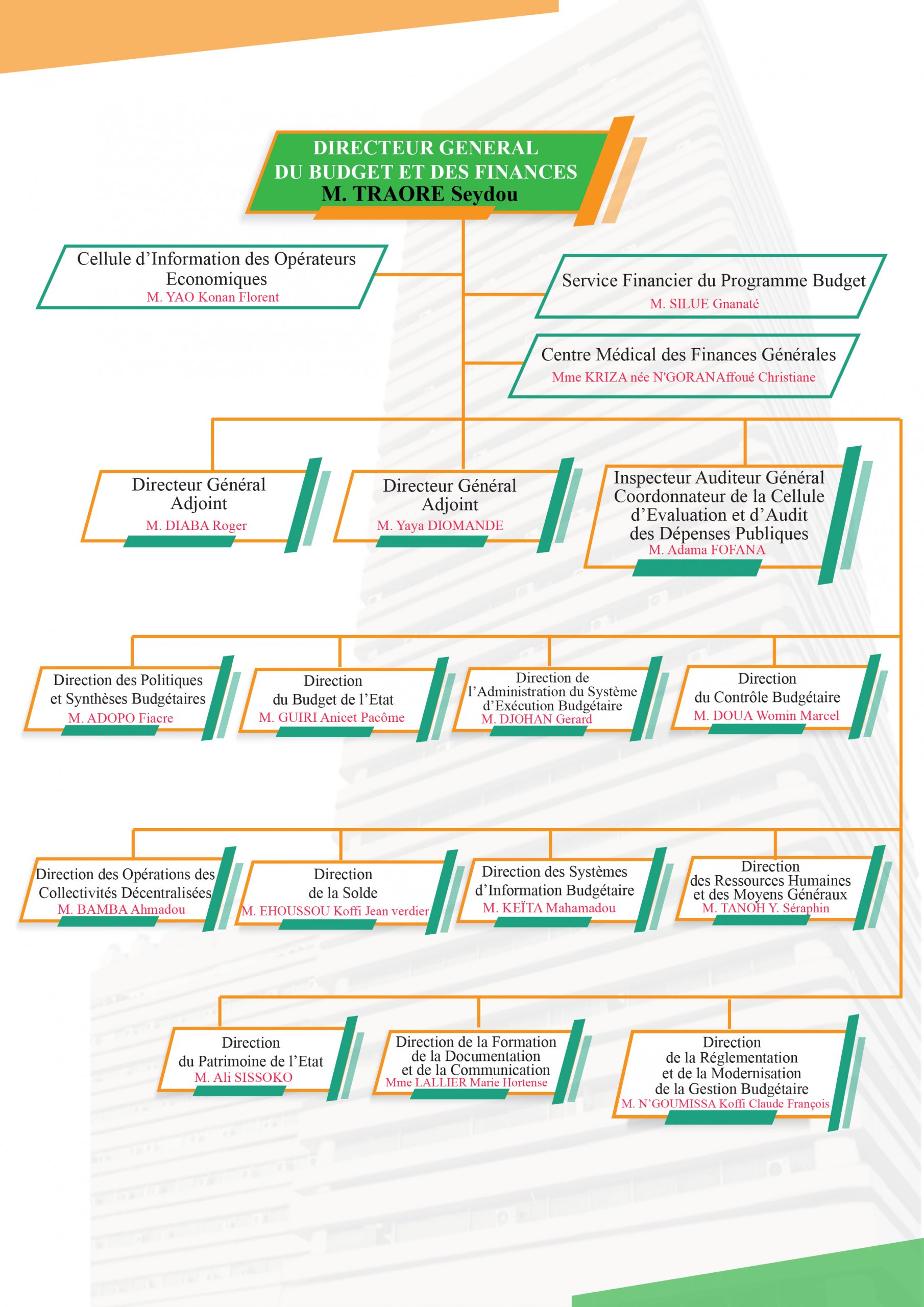 DIRECTEUR GENERAL
DU BUDGET ET DES FINANCES
M. TRAORE Seydou

Cellule d'Information des Opérateurs Economiques
M. YAO Konan Florent

Service Financier du Programme Budget
M. SILUE Gnanaté

Centre Médical des Finances Générales
Mme KRIZA née N'GORANAffoué Christiane

Directeur Général Adjoint
M. DIABA Roger

Directeur Général Adjoint
M. Yaya DIOMANDE

Inspecteur Auditeur Général Coordonnateur de la Cellule d'Evaluation et d'Audit des Dépenses Publiques
M. Adama FOFANA

Direction des Politiques et Synthèses Budgétaires
M. ADOPO Fiacre

Direction du Budget de l'Etat
M. GUIRI Anicet Pacôme

Direction de l'Administration du Système d'Exécution Budgétaire
M. DJOHAN Gerard

Direction du Contrôle Budgétaire
M. DOUA Womin Marcel

Direction des Opérations des Collectivités Décentralisées
M. BAMBA Ahmadou

Direction de la Solde
M. EHOUSSOU Koffi Jean verdier

Direction des Systèmes d'Information Budgétaire
M. KEÏTA Mahamadou

Direction des Ressources Humaines et des Moyens Généraux
M. TANOH Y. Séraphin

Direction du Patrimoine de l'Etat
M. Ali SISSOKO

Direction de la Formation de la Documentation et de la Communication
Mme LALLIER Marie Hortense

Direction de la Réglementation et de la Modernisation de la Gestion Budgétaire
M. N'GOUMISSA Koffi Claude François